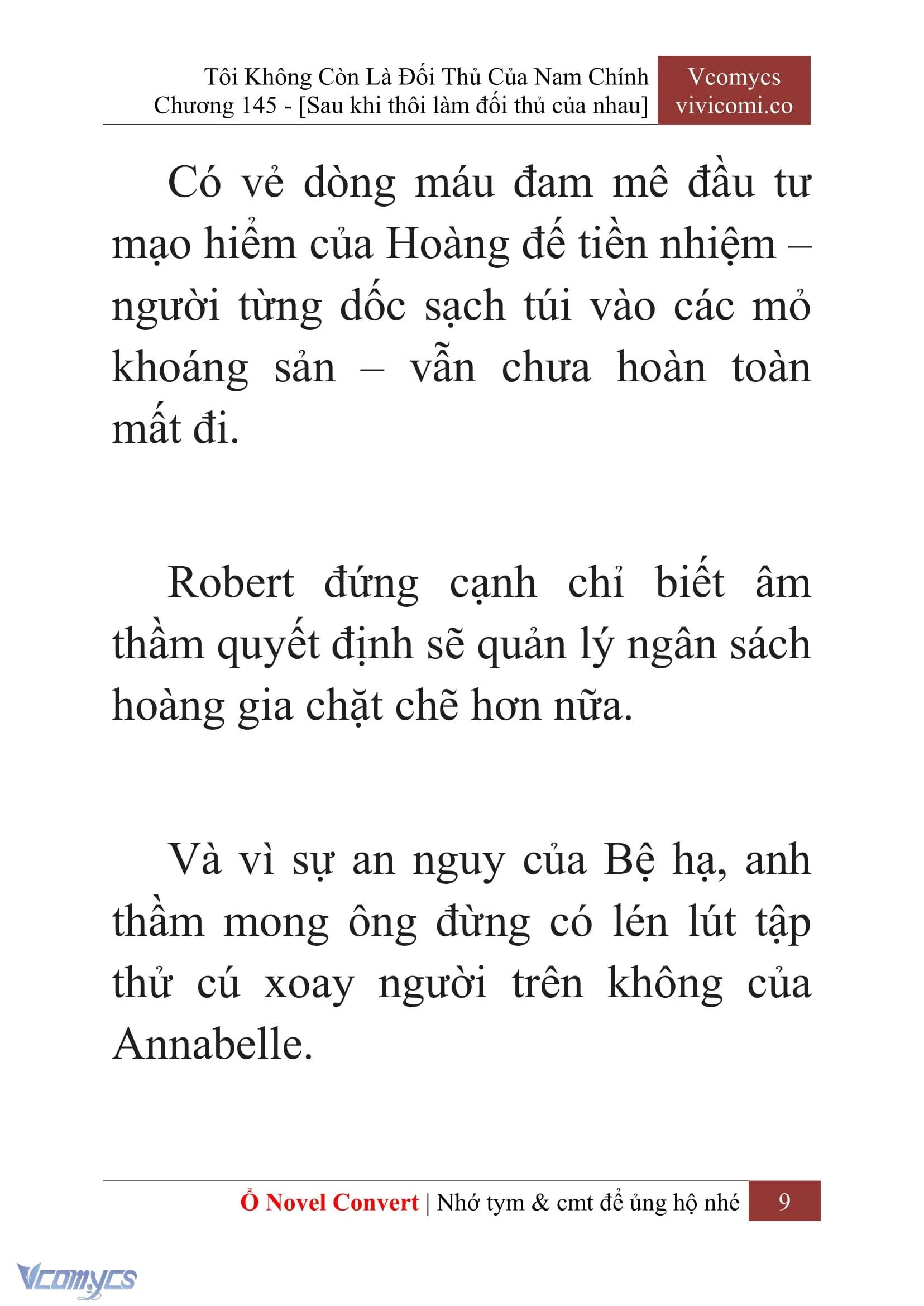 Tôi Không Còn Là Đối Thủ Của Nam Chính
Chương 145 - [Sau khi thôi làm đối thủ của nhau]

Vcomycs
vivicomi.co

Có vẻ dòng máu đam mê đầu tư mạo hiểm của Hoàng đế tiền nhiệm – người từng dốc sạch túi vào các mỏ khoáng sản – vẫn chưa hoàn toàn mất đi.

Robert đứng cạnh chỉ biết âm thầm quyết định sẽ quản lý ngân sách hoàng gia chặt chẽ hơn nữa.

Và vì sự an nguy của Bệ hạ, anh thầm mong ông đừng có lén lút tập thử cú xoay người trên không của Annabelle.

Ổ Novel Convert | Nhớ tym & cmt để ủng hộ nhé 9

Vcomycs